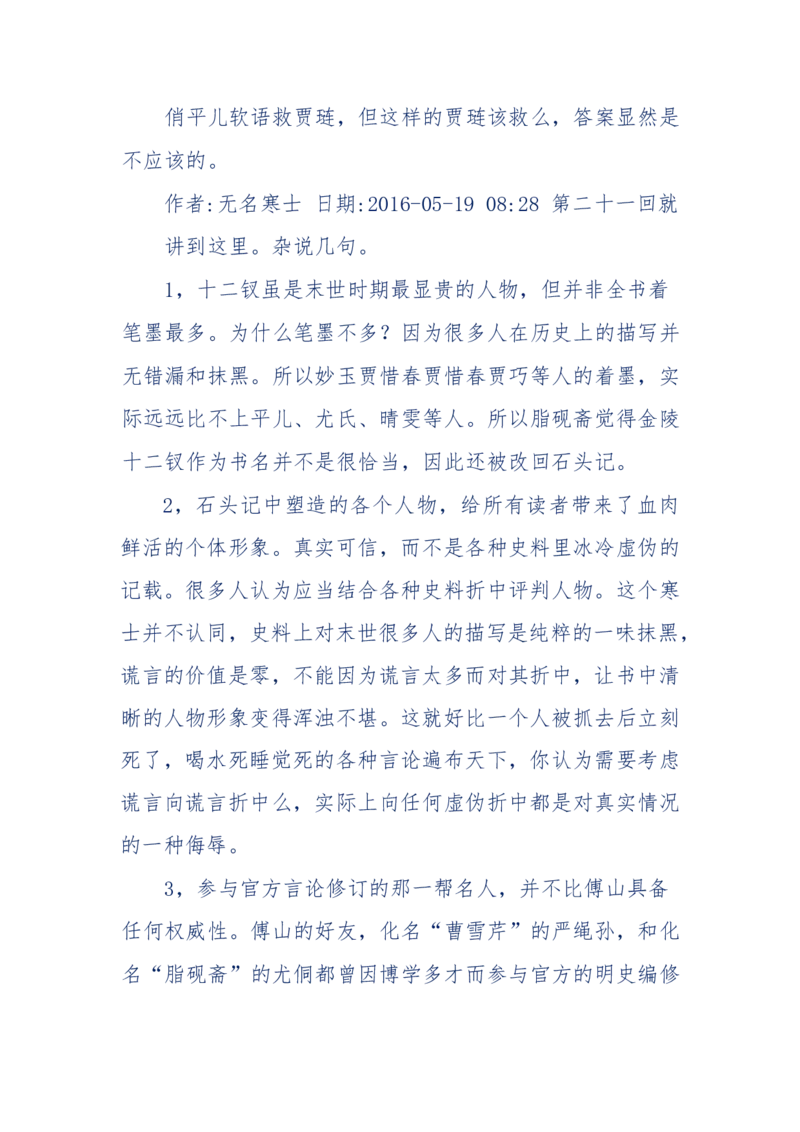 俏平儿软语救贾琏，但这样的贾琏该救么，答案显然是不应该的。

作者:无名寒士 日期:2016-05-19 08:28 第二十一回就讲到这里。杂说几句。

1，十二钗虽是末世时期最显贵的人物，但并非全书着笔墨最多。为什么笔墨不多？因为很多人在历史上的描写并无错漏和抹黑。所以妙玉贾惜春贾惜春贾巧等人的着墨，实际远远比不上平儿、尤氏、晴雯等人。所以脂砚斋觉得金陵十二钗作为书名并不是很恰当，因此还被改回石头记。

2，石头记中塑造的各个人物，给所有读者带来了血肉鲜活的个体形象。真实可信，而不是各种史料里冰冷虚伪的记载。很多人认为应当结合各种史料折中评判人物。这个寒士并不认同，史料上对末世很多人的描写是纯粹的一味抹黑，谎言的价值是零，不能因为谎言太多而对其折中，让书中清晰的人物形象变得浑浊不堪。这就好比一个人被抓去后立刻死了，喝水死睡觉死的各种言论遍布天下，你认为需要考虑谎言向谎言折中么，实际上向任何虚伪折中都是对真实情况的一种侮辱。

3，参与官方言论修订的那一帮名人，并不比傅山具备任何权威性。傅山的好友，化名“曹雪芹”的严绳孙，和化名“脂砚斋”的尤侗都曾因博学多才而参与官方的明史编修